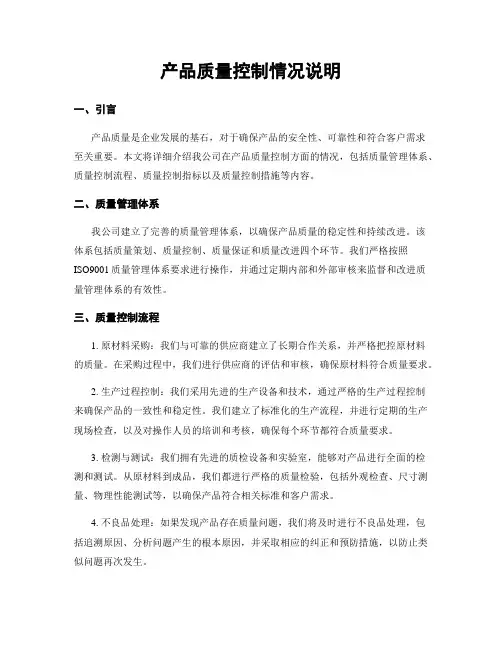 产品质量控制情况说明

一、引言

产品质量是企业发展的基石，对于确保产品的安全性、可靠性和符合客户需求至关重要。本文将详细介绍我公司在产品质量控制方面的情况，包括质量管理体系、质量控制流程、质量控制指标以及质量控制措施等内容。

二、质量管理体系

我公司建立了完善的质量管理体系，以确保产品质量的稳定性和持续改进。该体系包括质量策划、质量控制、质量保证和质量改进四个环节。我们严格按照ISO9001质量管理体系要求进行操作，并通过定期内部和外部审核来监督和改进质量管理体系的有效性。

三、质量控制流程

1. 原材料采购：我们与可靠的供应商建立了长期合作关系，并严格把控原材料的质量。在采购过程中，我们进行供应商的评估和审核，确保原材料符合质量要求。

2. 生产过程控制：我们采用先进的生产设备和技术，通过严格的生产过程控制来确保产品的一致性和稳定性。我们建立了标准化的生产流程，并进行定期的生产现场检查，以及对操作人员的培训和考核，确保每个环节都符合质量要求。

3. 检测与测试：我们拥有先进的质检设备和实验室，能够对产品进行全面的检测和测试。从原材料到成品，我们都进行严格的质量检验，包括外观检查、尺寸测量、物理性能测试等，以确保产品符合相关标准和客户需求。

4. 不良品处理：如果发现产品存在质量问题，我们将及时进行不良品处理，包括追溯原因、分析问题产生的根本原因，并采取相应的纠正和预防措施，以防止类似问题再次发生。